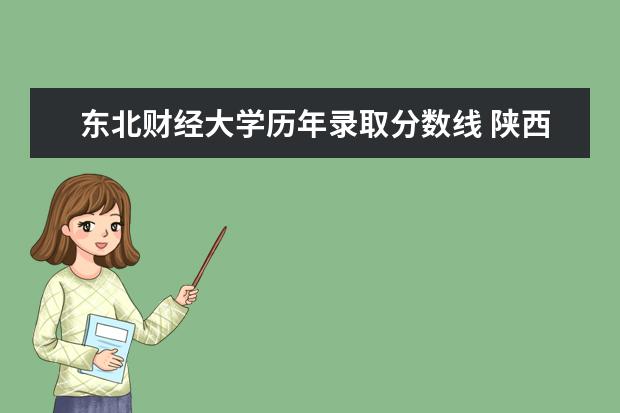 东北财经大学历年录取分数线 陕西